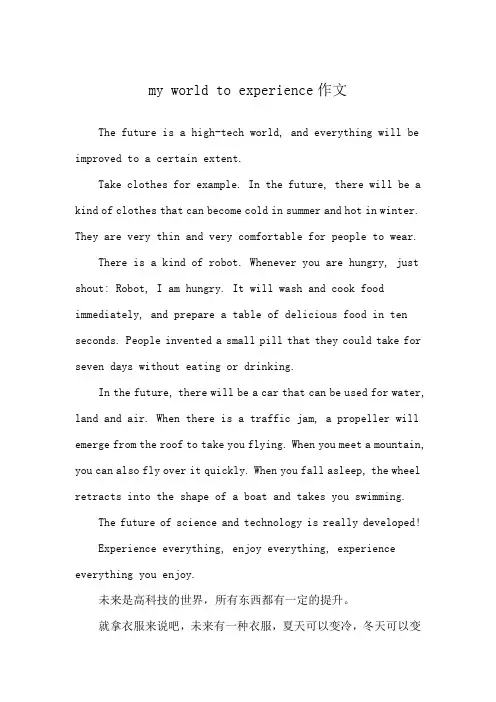 my world to experience 作文

The future is a high-tech world, and everything will be improved to a certain extent.

Take clothes for example. In the future, there will be a kind of clothes that can become cold in summer and hot in winter. They are very thin and very comfortable for people to wear.

There is a kind of robot. Whenever you are hungry, just shout: Robot, I am hungry. It will wash and cook food immediately, and prepare a table of delicious food in ten seconds. People invented a small pill that they could take for seven days without eating or drinking.

In the future, there will be a car that can be used for water, land and air. When there is a traffic jam, a propeller will emerge from the roof to take you flying. When you meet a mountain, you can also fly over it quickly. When you fall asleep, the wheel retracts into the shape of a boat and takes you swimming.

The future of science and technology is really developed!

Experience everything, enjoy everything, experience everything you enjoy.

未来是高科技的世界，所有东西都有一定的提升。

就拿衣服来说吧，未来有一种衣服，夏天可以变冷，冬天可以变